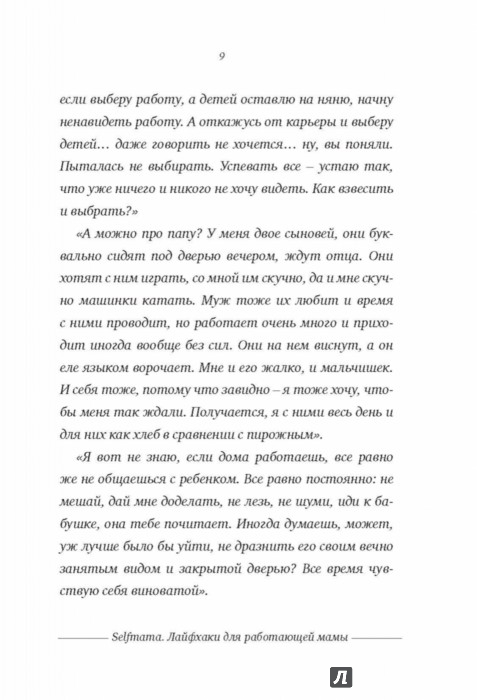 9

если выберу работу, а детей оставлю на няню, начну ненавидеть работу. А откажусь от карьеры и выберу детей… даже говорить не хочется… ну, вы поняли. Пыталась не выбирать. Успевать все – устаю так, что уже ничего и никого не хочу видеть. Как взвесить и выбрать?»

«А можно про папу? У меня двое сыновей, они буквально сидят под дверью вечером, ждут отца. Они хотят с ним играть, со мной им скучно, да и мне скучно машинки катать. Муж тоже их любит и время с ними проводит, но работает очень много и приходит иногда вообще без сил. Они на нем виснут, а он еле языком ворочает. Мне и его жалко, и мальчишек. И себя тоже, потому что завидно – я тоже хочу, чтобы меня так ждали. Получается, я с ними весь день и для них как хлеб в сравнении с пирожным».

«Я вот не знаю, если дома работаешь, все равно же не общаешься с ребенком. Все равно постоянно: не мешай, дай мне доделать, не лезь, не шуми, иди к бабушке, она тебе почитает. Иногда думаешь, может, уж лучше было бы уйти, не дразнить его своим вечно занятым видом и закрытой дверью? Все время чувствую себя виноватой».

Selfmama. Лайфхаки для работающей мамы

Л